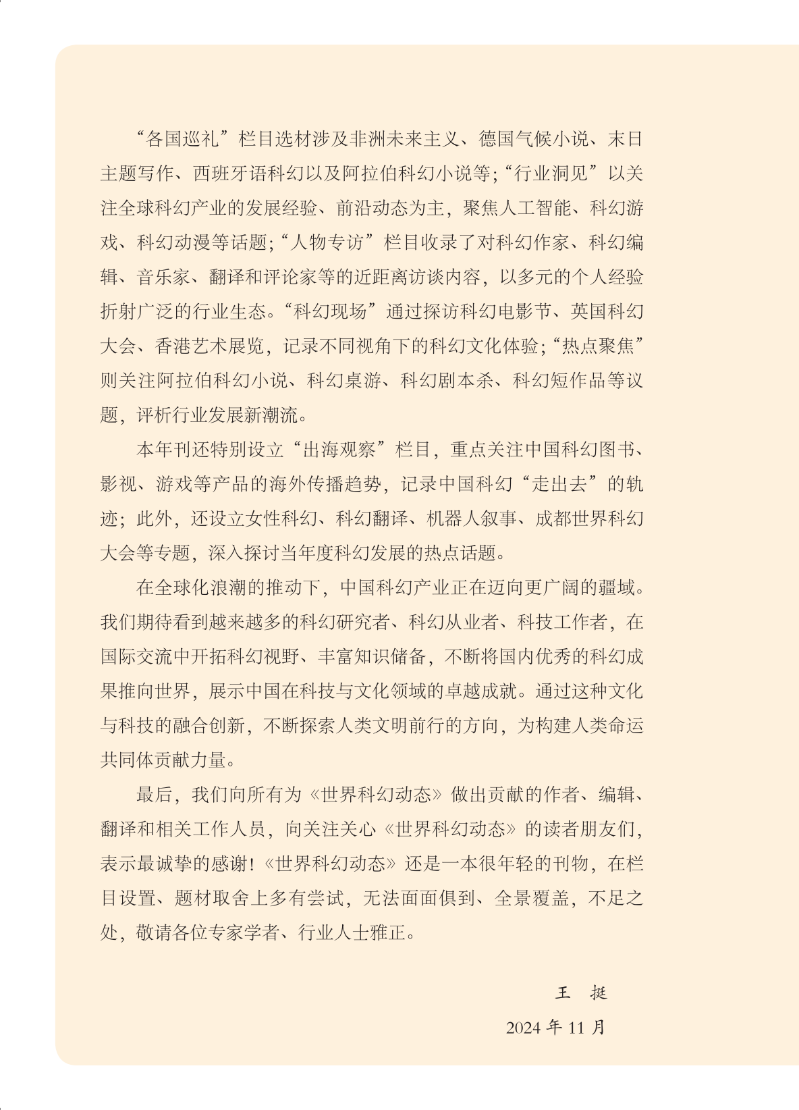 “各国巡礼”栏目选材涉及非洲未来主义、德国气候小说、末日主题写作、西班牙语科幻以及阿拉伯科幻小说等；“行业洞见”以关注全球科幻产业的发展经验、前沿动态为主，聚焦人工智能、科幻游戏、科幻动漫等话题；“人物专访”栏目收录了对科幻作家、科幻编辑、音乐家、翻译和评论家等的近距离访谈内容，以多元的个人经验折射广泛的行业生态。“科幻现场”通过探访科幻电影节、英国科幻大会、香港艺术展览，记录不同视角下的科幻文化体验；“热点聚焦”则关注阿拉伯科幻小说、科幻桌游、科幻剧本杀、科幻短作品等议题，评析行业发展新潮流。

本年刊还特别设立“出海观察”栏目，重点关注中国科幻图书、影视、游戏等产品的海外传播趋势，记录中国科幻“走出去”的轨迹；此外，还设立女性科幻、科幻翻译、机器人叙事、成都世界科幻大会等专题，深入探讨当年度科幻发展的热点话题。

在全球化浪潮的推动下，中国科幻产业正在迈向更广阔的疆域。我们期待看到越来越多的科幻研究者、科幻从业者、科技工作者，在国际交流中开拓科幻视野、丰富知识储备，不断将国内优秀的科幻成果推向世界，展示中国在科技与文化领域的卓越成就。通过这种文化与科技的融合创新，不断探索人类文明前行的方向，为构建人类命运共同体贡献力量。

最后，我们向所有为《世界科幻动态》做出贡献的作者、编辑、翻译和相关工作人员，向关注关心《世界科幻动态》的读者朋友们，表示最诚挚的感谢！《世界科幻动态》还是一本很年轻的刊物，在栏目设置、题材取舍上多有尝试，无法面面俱到、全景覆盖，不足之处，敬请各位专家学者、行业人士雅正。

王 挺

2024 年 11 月